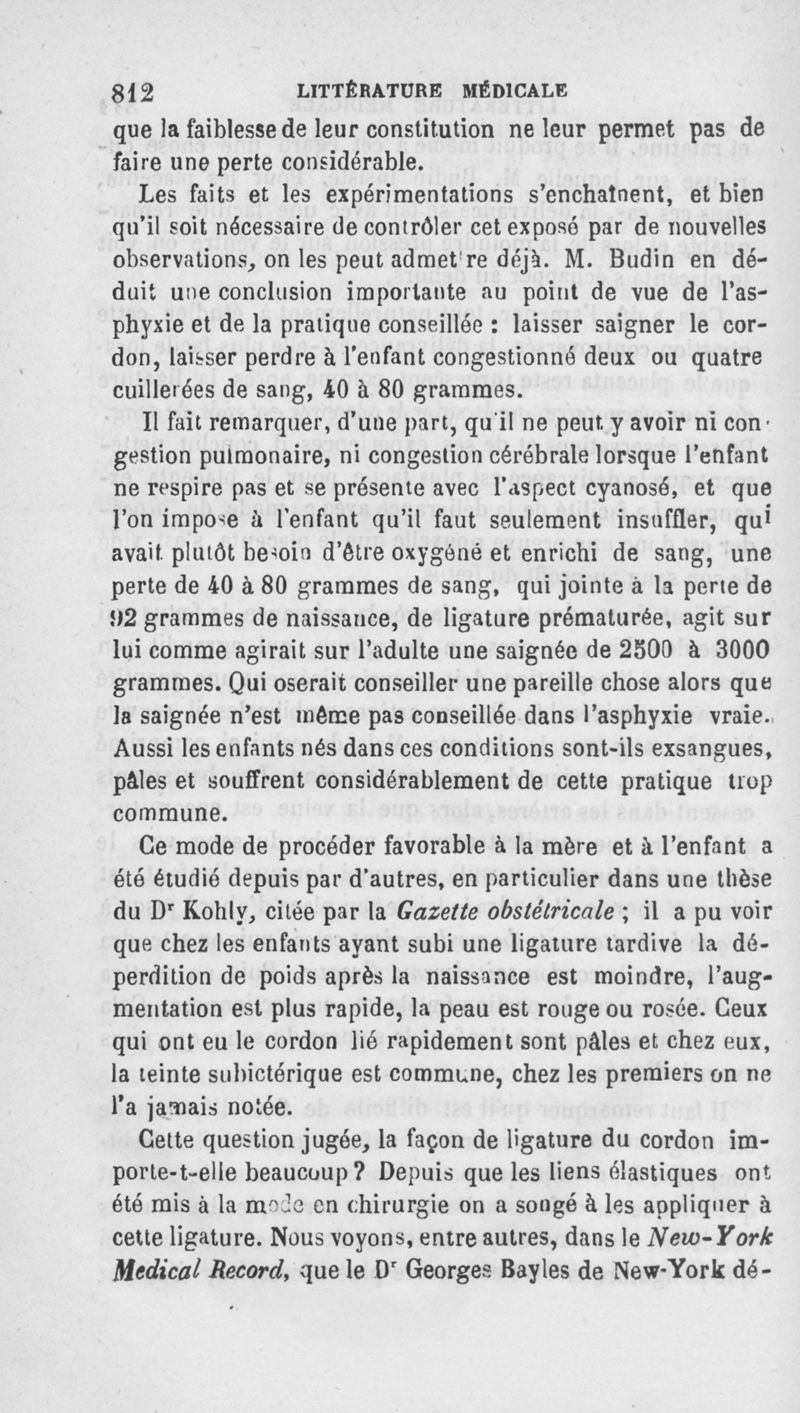 812 LITTÉRATURE MÉDICALE

que la faiblesse de leur constitution ne leur permet pas de faire une perte considérable.

Les faits et les expérimentations s'enchaînent, et bien qu'il soit nécessaire de contrôler cet exposé par de nouvelles observations, on les peut admettre déjà. M. Budin en déduit une conclusion importante au point de vue de l'asphyxie et de la pratique conseillée : laisser saigner le cordon, laisser perdre à l'enfant congestionné deux ou quatre cuillerées de sang, 40 à 80 grammes.

Il fait remarquer, d'une part, qu'il ne peut y avoir ni congestion pulmonaire, ni congestion cérébrale lorsque l'enfant ne respire pas et se présente avec l'aspect cyanosé, et que l'on impose à l'enfant qu'il faut seulement insuffler, qui avait plutôt besoin d'être oxygéné et enrichi de sang, une perte de 40 à 80 grammes de sang, qui jointe à la perte de 92 grammes de naissance, de ligature prématurée, agit sur lui comme agirait sur l'adulte une saignée de 2500 à 3000 grammes. Qui oserait conseiller une pareille chose alors que la saignée n'est même pas conseillée dans l'asphyxie vraie. Aussi les enfants nés dans ces conditions sont-ils exsangues, pâles et souffrent considérablement de cette pratique trop commune.

Ce mode de procéder favorable à la mère et à l'enfant a été étudié depuis par d'autres, en particulier dans une thèse du Dr Kohly, citée par la Gazette obstétricale ; il a pu voir que chez les enfants ayant subi une ligature tardive la déperdition de poids après la naissance est moindre, l'augmentation est plus rapide, la peau est rouge ou rosée. Ceux qui ont eu le cordon lié rapidement sont pâles et chez eux, la teinte subictérique est commune, chez les premiers on ne l'a jamais notée.

Cette question jugée, la façon de ligature du cordon importe-t-elle beaucoup ? Depuis que les liens élastiques ont été mis à la mode en chirurgie on a songé à les appliquer à cette ligature. Nous voyons, entre autres, dans le New-York Medical Record, que le Dr Georges Bayles de New-York dé-